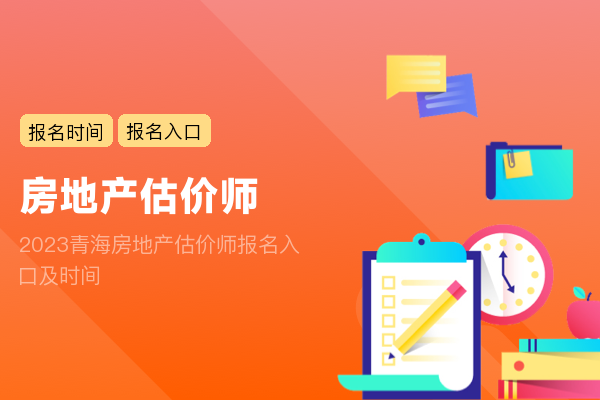 报名时间 报名入口

房地产估价师

2023青海房地产估价师报名入口及时间